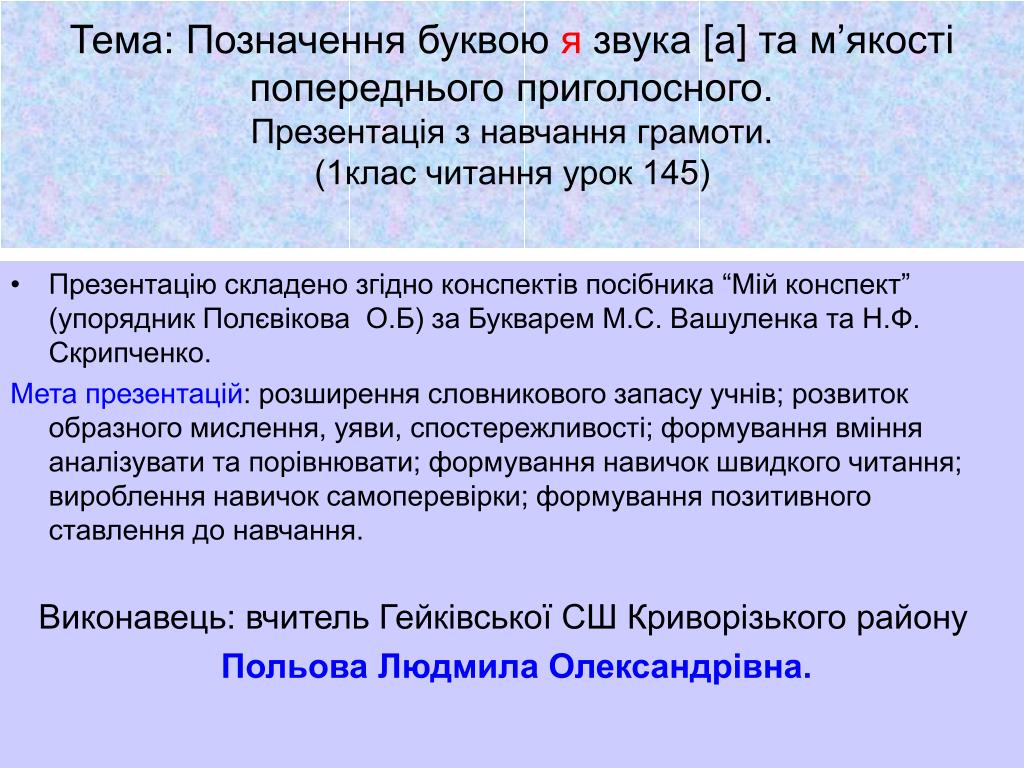 Тема: Позначення буквою я звука [а] та м’якості попереднього приголосного.
Презентація з навчання грамоти.
(1клас читання урок 145)

• Презентацію складено згідно конспектів посібника “Мій конспект” (упорядник Полєвікова О.Б) за Букварем М.С. Вашуленка та Н.Ф. Скрипченко.

Мета презентацій: розширення словникового запасу учнів; розвиток образного мислення, уяви, спостережливості; формування вміння аналізувати та порівнювати; формування навичок швидкого читання; вироблення навичок самоперевірки; формування позитивного ставлення до навчання.

Виконавець: вчитель Гейківської СШ Криворізького району

Польова Людмила Олександрівна.